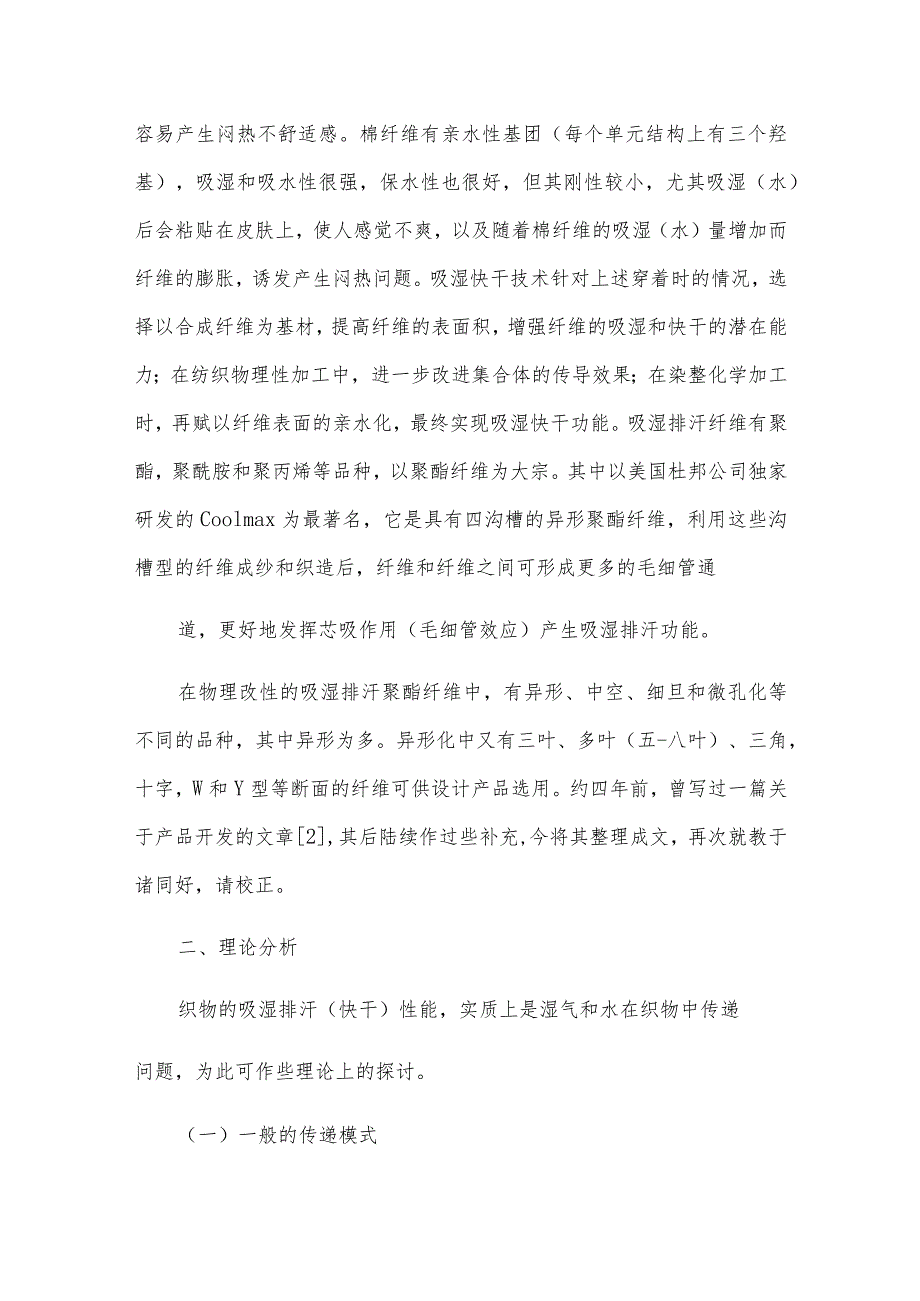 容易产生闷热不舒适感。棉纤维有亲水性基团（每个单元结构上有三个羟基），吸湿和吸水性很强，保水性也很好，但其刚性较小，尤其吸湿（水）后会粘贴在皮肤上，使人感觉不爽，以及随着棉纤维的吸湿（水）量增加而纤维的膨胀，诱发产生闷热问题。吸湿快干技术针对上述穿着时的情况，选择以合成纤维为基材，提高纤维的表面积，增强纤维的吸湿和快干的潜在能力；在纺织物理性加工中，进一步改进集合体的传导效果；在染整化学加工时，再赋以纤维表面的亲水化，最终实现吸湿快干功能。吸湿排汗纤维有聚酯，聚酰胺和聚丙烯等品种，以聚酯纤维为大宗。其中以美国杜邦公司独家研发的Coolmax为最著名，它是具有四沟槽的异形聚酯纤维，利用这些沟槽型的纤维成纱和织造后，纤维和纤维之间可形成更多的毛细管通

道，更好地发挥芯吸作用（毛细管效应）产生吸湿排汗功能。

在物理改性的吸湿排汗聚酯纤维中，有异形、中空、细旦和微孔化等不同的品种，其中异形为多。异形化中又有三叶、多叶（五-八叶）、三角，十字，W和Y型等断面的纤维可供设计产品选用。约四年前，曾写过一篇关于产品开发的文章[2]，其后陆续作过些补充，今将其整理成文，再次就教于诸同好，请校正。

二、理论分析

织物的吸湿排汗（快干）性能，实质上是湿气和水在织物中传递

问题，为此可作些理论上的探讨。

（一）一般的传递模式